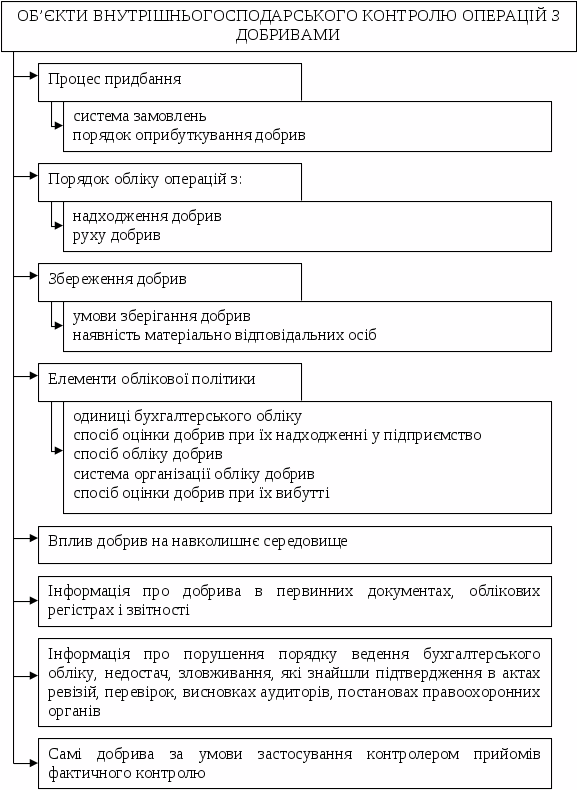 ОБ'ЄКТИ ВНУТРІШНЬОГОСПОДАРСЬКОГО КОНТРОЛЮ ОПЕРАЦІЙ З ДОБРИВАМИ

Процес придбання

система замовлень
порядок оприбуткування добрив

Порядок обліку операцій з:

надходження добрив
руху добрив

Збереження добрив

умови зберігання добрив
наявність матеріально відповідальних осіб

Елементи облікової політики

одиниці бухгалтерського обліку
спосіб оцінки добрив при їх надходженні у підприємство
спосіб обліку добрив
система організації обліку добрив
спосіб оцінки добрив при їх вибутті

Вплив добрив на навколишнє середовище

Інформація про добрива в первинних документах, облікових регістрах і звітності

Інформація про порушення порядку ведення бухгалтерського обліку, недостач, зловживання, які знайшли підтвердження в актах ревізій, перевірок, висновках аудиторів, постановах правоохоронних органів

Самі добрива за умови застосування контролером прийомів фактичного контролю